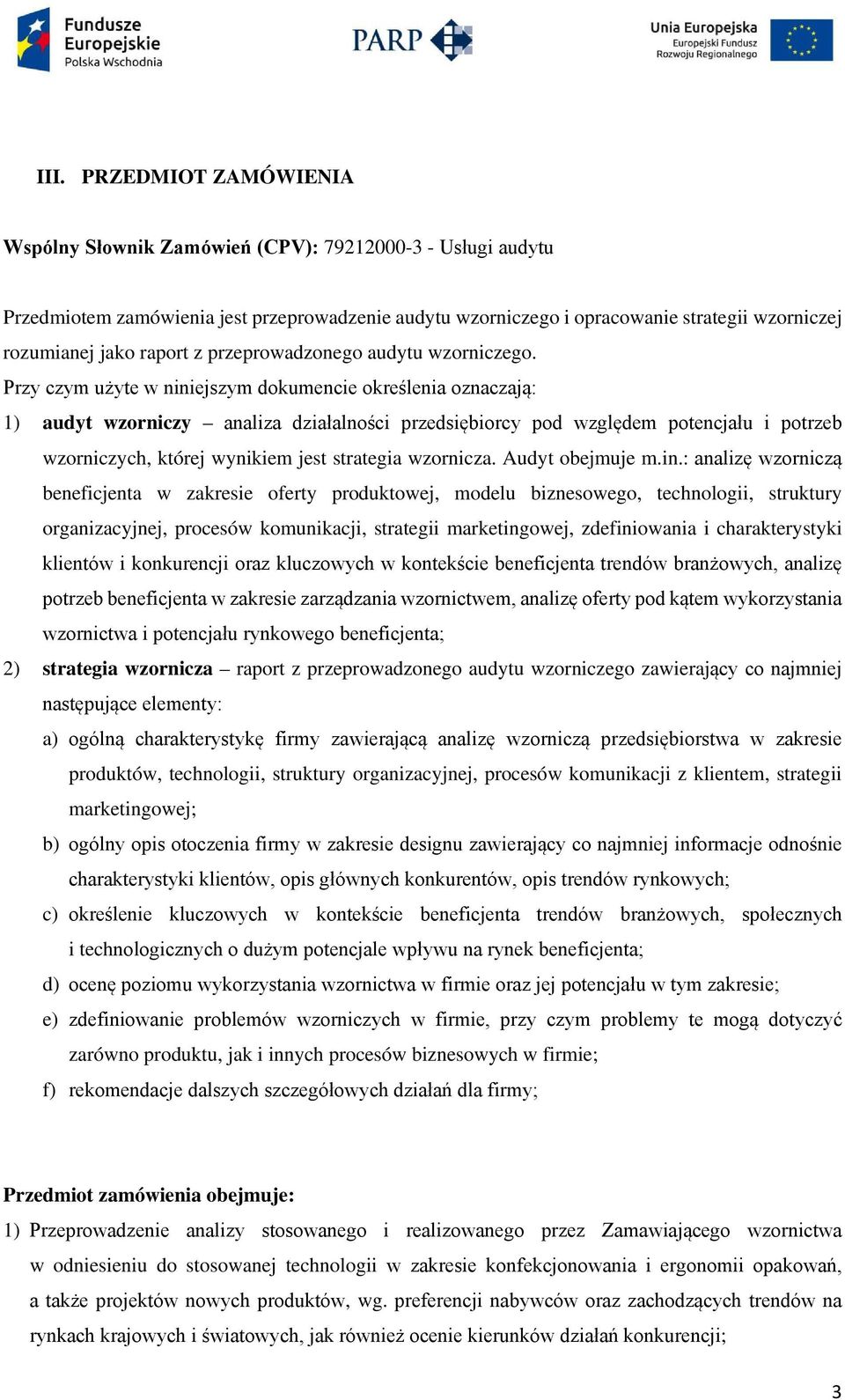 Fundusze Europejskie
Polska Wschodnia

PARP

Unia Europejska
Europejski Fundusz Rozwoju Regionalnego

III. PRZEDMIOT ZAMÓWIENIA

Wspólny Słownik Zamówień (CPV): 79212000-3 - Usługi audytu

Przedmiotem zamówienia jest przeprowadzenie audytu wzorniczego i opracowanie strategii wzorniczej rozumianej jako raport z przeprowadzonego audytu wzorniczego.
Przy czym użyte w niniejszym dokumencie określenia oznaczają:
1) audyt wzorniczy – analiza działalności przedsiębiorcy pod względem potencjału i potrzeb wzorniczych, której wynikiem jest strategia wzornicza. Audyt obejmuje m.in.: analizę wzorniczą beneficjenta w zakresie oferty produktowej, modelu biznesowego, technologii, struktury organizacyjnej, procesów komunikacji, strategii marketingowej, zdefiniowania i charakterystyki klientów i konkurencji oraz kluczowych w kontekście beneficjenta trendów branżowych, analizę potrzeb beneficjenta w zakresie zarządzania wzornictwem, analizę oferty pod kątem wykorzystania wzornictwa i potencjału rynkowego beneficjenta;
2) strategia wzornicza – raport z przeprowadzonego audytu wzorniczego zawierający co najmniej następujące elementy:
a) ogólną charakterystykę firmy zawierającą analizę wzorniczą przedsiębiorstwa w zakresie produktów, technologii, struktury organizacyjnej, procesów komunikacji z klientem, strategii marketingowej;
b) ogólny opis otoczenia firmy w zakresie designu zawierający co najmniej informacje odnośnie charakterystyki klientów, opis głównych konkurentów, opis trendów rynkowych;
c) określenie kluczowych w kontekście beneficjenta trendów branżowych, społecznych i technologicznych o dużym potencjale wpływu na rynek beneficjenta;
d) ocenę poziomu wykorzystania wzornictwa w firmie oraz jej potencjału w tym zakresie;
e) zdefiniowanie problemów wzorniczych w firmie, przy czym problemy te mogą dotyczyć zarówno produktu, jak i innych procesów biznesowych w firmie;
f) rekomendacje dalszych szczegółowych działań dla firmy;

Przedmiot zamówienia obejmuje:
1) Przeprowadzenie analizy stosowanego i realizowanego przez Zamawiającego wzornictwa w odniesieniu do stosowanej technologii w zakresie konfekcjonowania i ergonomii opakowań, a także projektów nowych produktów, wg. preferencji nabywców oraz zachodzących trendów na rynkach krajowych i światowych, jak również ocenie kierunków działań konkurencji;

3